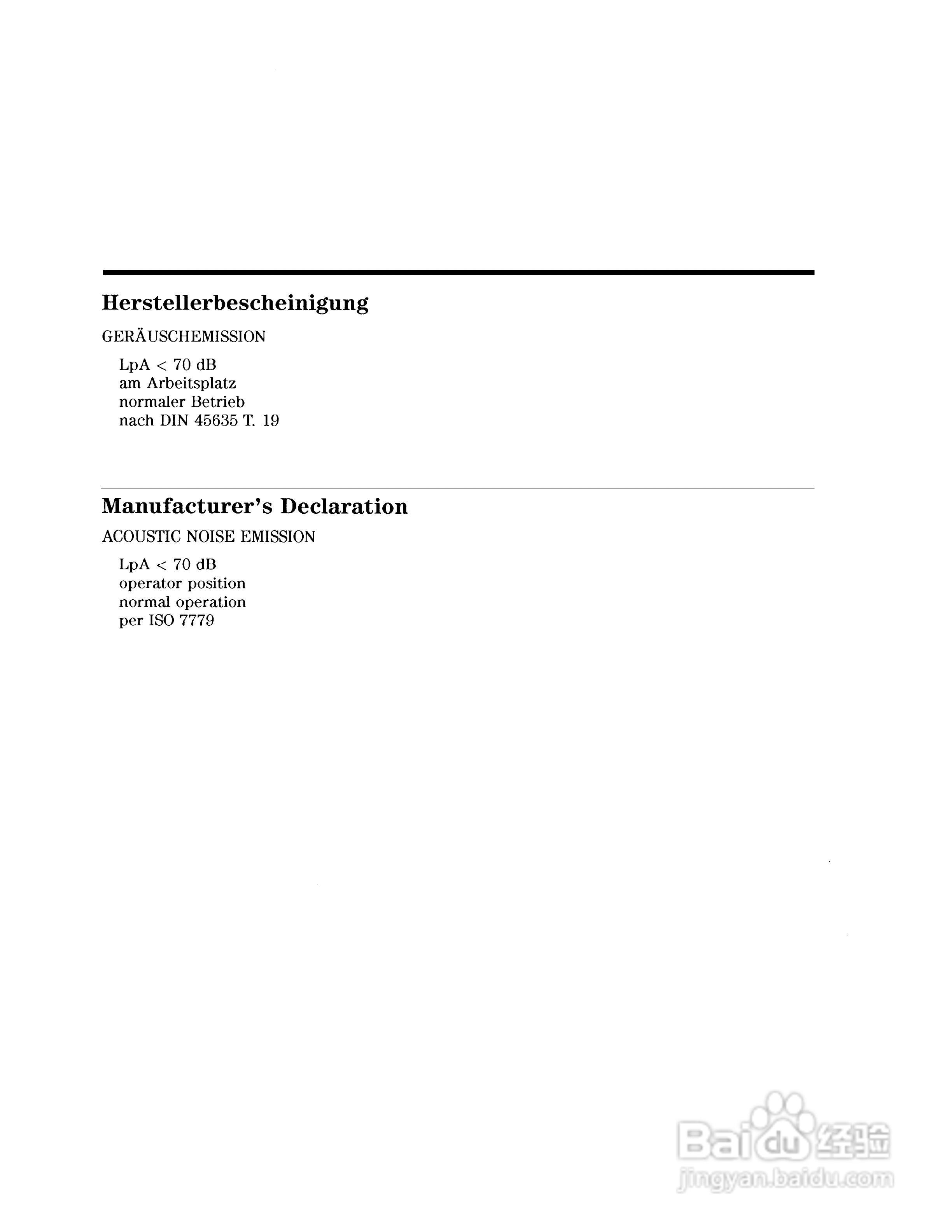 Herstellerbescheinigung

GERÄUSCHEMISSION

LpA < 70 dB
am Arbeitsplatz
normaler Betrieb
nach DIN 45635 T. 19

Manufacturer's Declaration

ACOUSTIC NOISE EMISSION

LpA < 70 dB
operator position
normal operation
per ISO 7779

Baidu经验
jingyan.baidu.com